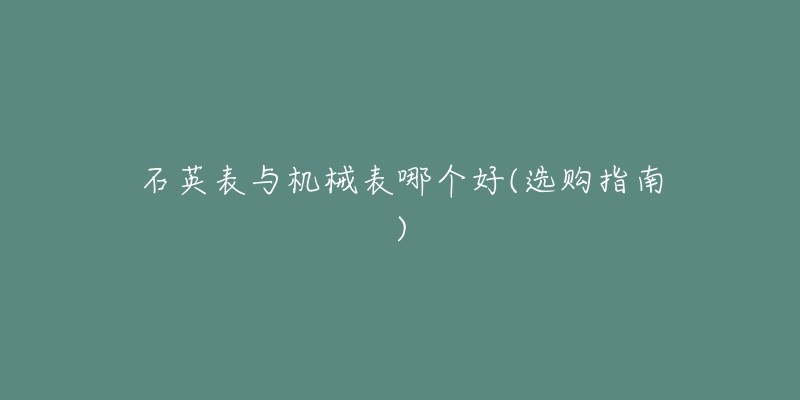 石英表与机械表哪个好(选购指南)